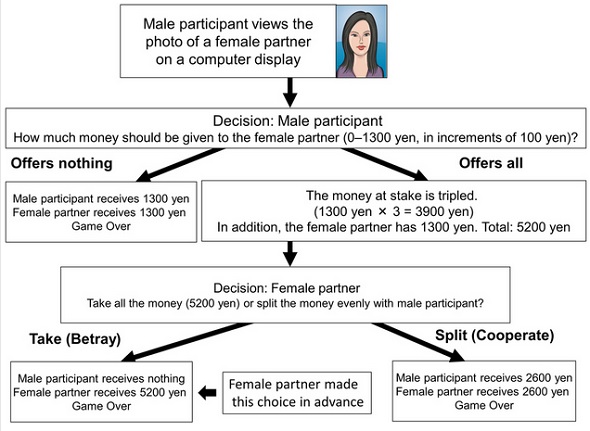 Male participant views the photo of a female partner on a computer display

Decision: Male participant
How much money should be given to the female partner (0–1300 yen, in increments of 100 yen)?

Offers nothing

Offers all

Male participant receives 1300 yen
Female partner receives 1300 yen
Game Over

The money at stake is tripled.
(1300 yen × 3 = 3900 yen)
In addition, the female partner has 1300 yen. Total: 5200 yen

Decision: Female partner
Take all the money (5200 yen) or split the money evenly with male participant?

Take (Betray)

Split (Cooperate)

Male participant receives nothing
Female partner receives 5200 yen
Game Over

Female partner made this choice in advance

Male participant receives 2600 yen
Female partner receives 2600 yen
Game Over